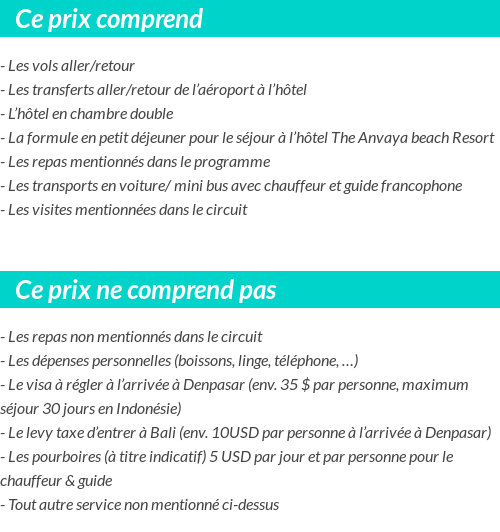 Ce prix comprend

- Les vols aller/retour
- Les transferts aller/retour de l'aéroport à l'hôtel
- L'hôtel en chambre double
- La formule en petit déjeuner pour le séjour à l'hôtel The Anvaya beach Resort
- Les repas mentionnés dans le programme
- Les transports en voiture/ mini bus avec chauffeur et guide francophone
- Les visites mentionnées dans le circuit

Ce prix ne comprend pas

- Les repas non mentionnés dans le circuit
- Les dépenses personnelles (boissons, linge, téléphone, …)
- Le visa à régler à l'arrivée à Denpasar (env. 35 \$ par personne, maximum séjour 30 jours en Indonésie)
- Le levy taxe d'entrer à Bali (env. 10USD par personne à l'arrivée à Denpasar)
- Les pourboires (à titre indicatif) 5 USD par jour et par personne pour le chauffeur & guide
- Tout autre service non mentionné ci-dessus